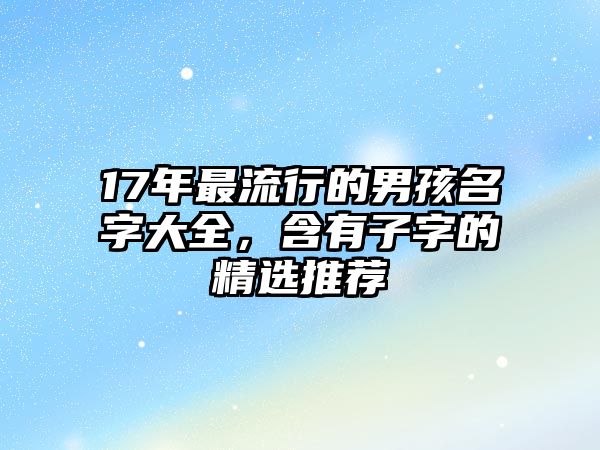 17年最流行的男孩名字大全，含有子字的精选推荐